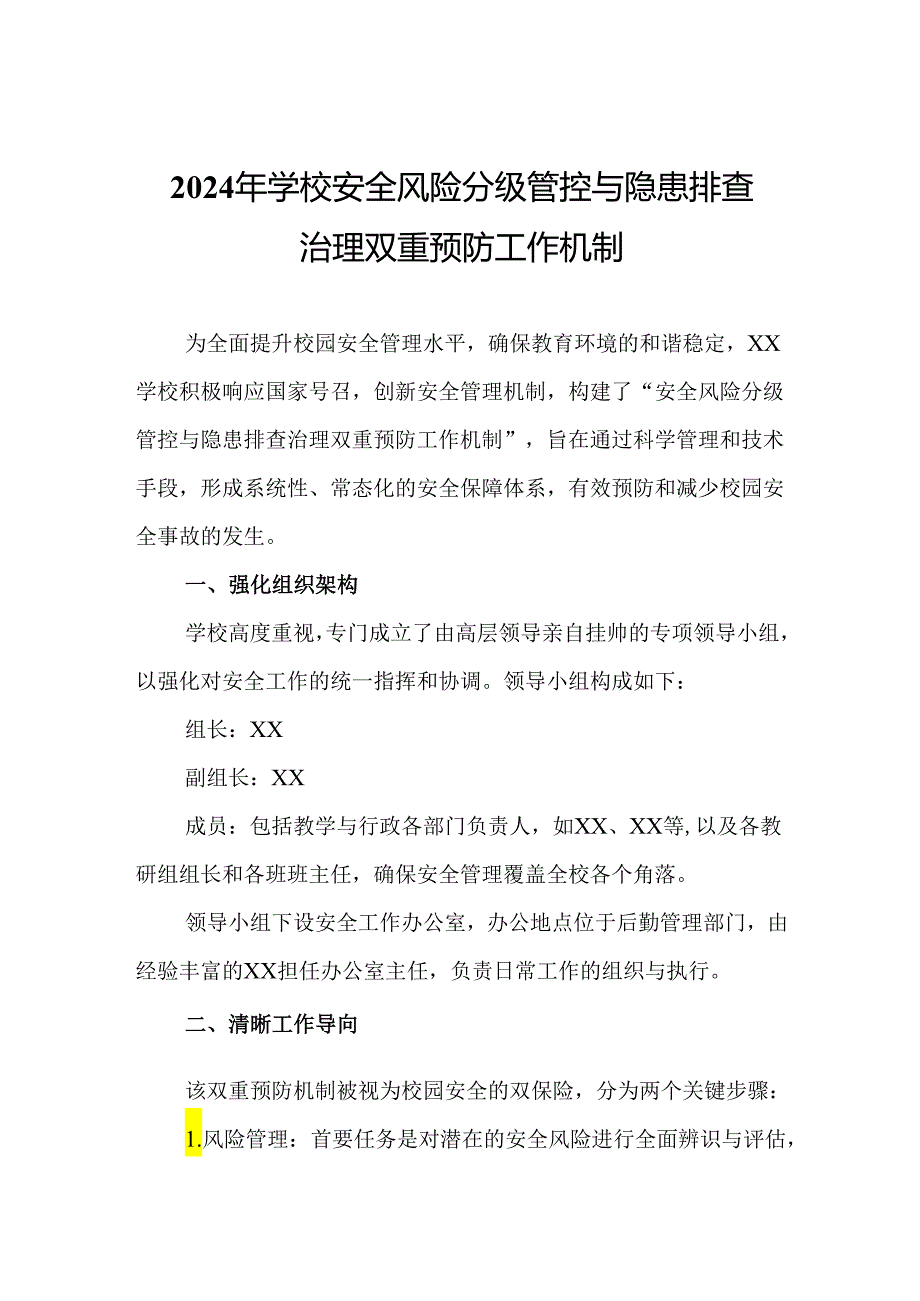 2024年学校安全风险分级管控与隐患排查治理双重预防工作机制

为全面提升校园安全管理水平，确保教育环境的和谐稳定，XX学校积极响应国家号召，创新安全管理机制，构建了“安全风险分级管控与隐患排查治理双重预防工作机制”，旨在通过科学管理和技术手段，形成系统性、常态化的安全保障体系，有效预防和减少校园安全事故的发生。

一、强化组织架构

学校高度重视，专门成立了由高层领导亲自挂帅的专项领导小组，以强化对安全工作的统一指挥和协调。领导小组构成如下：

组长：XX

副组长：XX

成员：包括教学与行政各部门负责人，如XX、XX等,以及各教研组组长和各班班主任，确保安全管理覆盖全校各个角落。

领导小组下设安全工作办公室，办公地点位于后勤管理部门，由经验丰富的XX担任办公室主任，负责日常工作的组织与执行。

二、清晰工作导向

该双重预防机制被视为校园安全的双保险，分为两个关键步骤：

1.风险管理：首要任务是对潜在的安全风险进行全面辨识与评估，